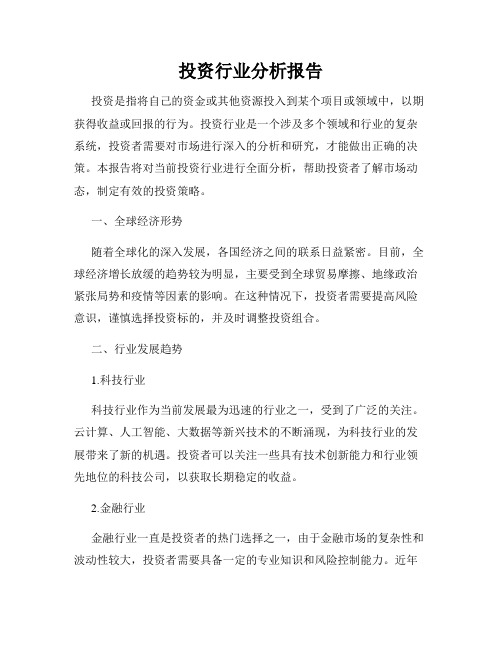 投资行业分析报告

投资是指将自己的资金或其他资源投入到某个项目或领域中，以期获得收益或回报的行为。投资行业是一个涉及多个领域和行业的复杂系统，投资者需要对市场进行深入的分析和研究，才能做出正确的决策。本报告将对当前投资行业进行全面分析，帮助投资者了解市场动态，制定有效的投资策略。

一、全球经济形势

随着全球化的深入发展，各国经济之间的联系日益紧密。目前，全球经济增长放缓的趋势较为明显，主要受到全球贸易摩擦、地缘政治紧张局势和疫情等因素的影响。在这种情况下，投资者需要提高风险意识，谨慎选择投资标的，并及时调整投资组合。

二、行业发展趋势

1.科技行业

科技行业作为当前发展最为迅速的行业之一，受到了广泛的关注。云计算、人工智能、大数据等新兴技术的不断涌现，为科技行业的发展带来了新的机遇。投资者可以关注一些具有技术创新能力和行业领先地位的科技公司，以获取长期稳定的收益。

2.金融行业

金融行业一直是投资者的热门选择之一，由于金融市场的复杂性和波动性较大，投资者需要具备一定的专业知识和风险控制能力。近年